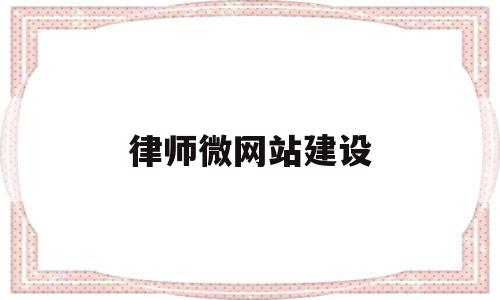 律师微网站建设